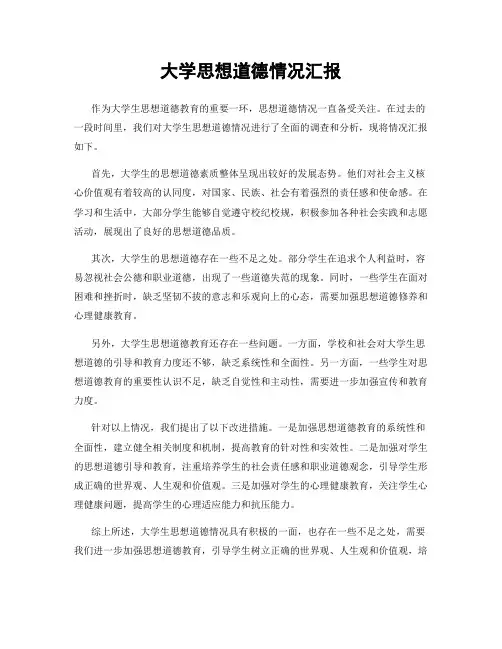 大学思想道德情况汇报

作为大学生思想道德教育的重要一环，思想道德情况一直备受关注。在过去的一段时间里，我们对大学生思想道德情况进行了全面的调查和分析，现将情况汇报如下。

首先，大学生的思想道德素质整体呈现出较好的发展态势。他们对社会主义核心价值观有着较高的认同度，对国家、民族、社会有着强烈的责任感和使命感。在学习和生活中，大部分学生能够自觉遵守校纪校规，积极参加各种社会实践和志愿活动，展现出了良好的思想道德品质。

其次，大学生的思想道德存在一些不足之处。部分学生在追求个人利益时，容易忽视社会公德和职业道德，出现了一些道德失范的现象。同时，一些学生在面对困难和挫折时，缺乏坚韧不拔的意志和乐观向上的心态，需要加强思想道德修养和心理健康教育。

另外，大学生思想道德教育还存在一些问题。一方面，学校和社会对大学生思想道德的引导和教育力度还不够，缺乏系统性和全面性。另一方面，一些学生对思想道德教育的重要性认识不足，缺乏自觉性和主动性，需要进一步加强宣传和教育力度。

针对以上情况，我们提出了以下改进措施。一是加强思想道德教育的系统性和全面性，建立健全相关制度和机制，提高教育的针对性和实效性。二是加强对学生的思想道德引导和教育，注重培养学生的社会责任感和职业道德观念，引导学生形成正确的世界观、人生观和价值观。三是加强对学生的心理健康教育，关注学生心理健康问题，提高学生的心理适应能力和抗压能力。

综上所述，大学生思想道德情况具有积极的一面，也存在一些不足之处，需要我们进一步加强思想道德教育，引导学生树立正确的世界观、人生观和价值观，培